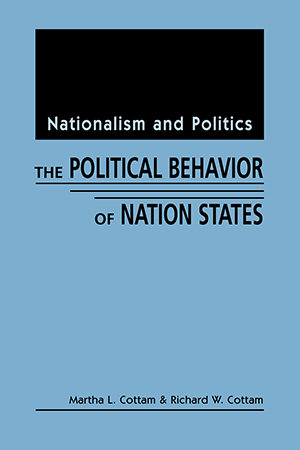 Nationalism and Politics

THE POLITICAL BEHAVIOR OF NATION STATES

Martha L. Cottam & Richard W. Cottam